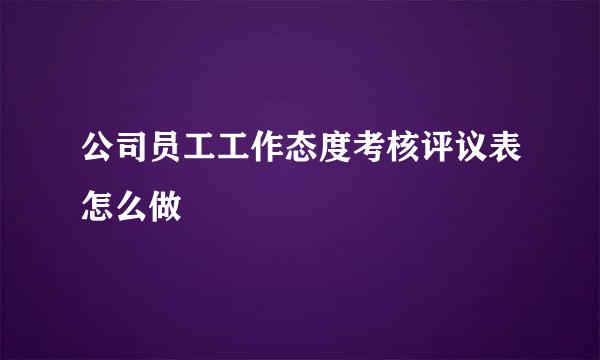 公司员工工作态度考核评议表怎么做